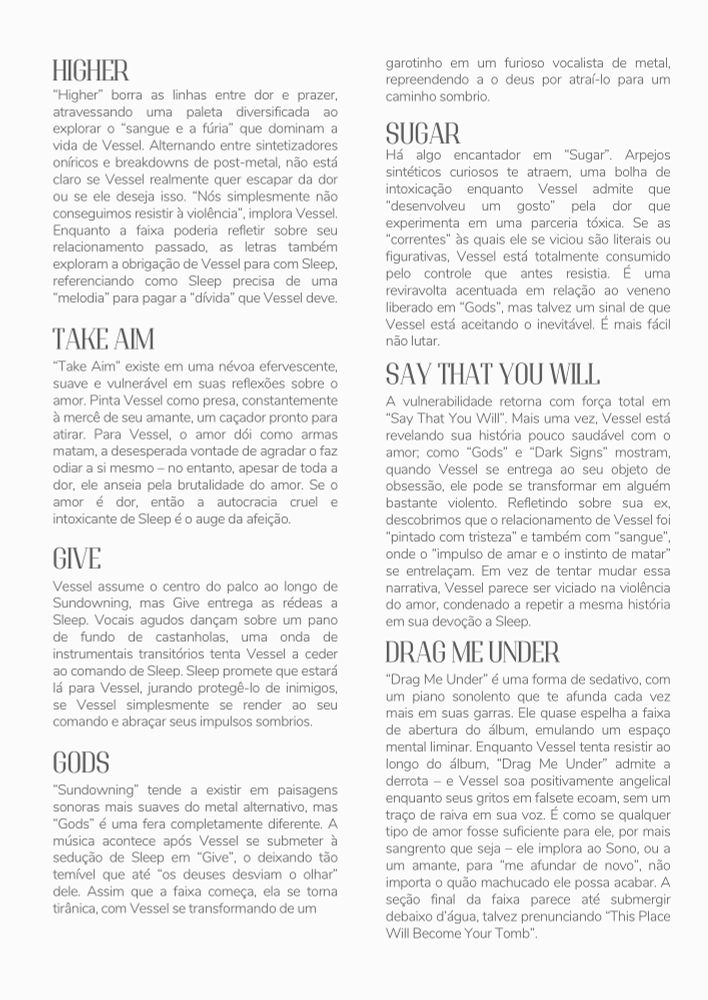 HIGHER

"Higher" borra as linhas entre dor e prazer, atravessando uma paleta diversificada ao explorar o "sangue e a fúria" que dominam a vida de Vessel. Alternando entre sintetizadores oníricos e breakdowns de post-metal, não está claro se Vessel realmente quer escapar da dor ou se ele deseja isso. "Nós simplesmente não conseguimos resistir à violência", implora Vessel. Enquanto a faixa poderia refletir sobre seu relacionamento passado, as letras também exploram a obrigação de Vessel para com Sleep, referenciando como Sleep precisa de uma "melodia" para pagar a "dívida" que Vessel deve.

TAKE AIM

"Take Aim" existe em uma névoa efervescente, suave e vulnerável em suas reflexões sobre o amor. Pinta Vessel como presa, constantemente à mercê de seu amante, um caçador pronto para atirar. Para Vessel, o amor dói como armas matam, a desesperada vontade de agradar o faz odiar a si mesmo – no entanto, apesar de toda a dor, ele anseia pela brutalidade do amor. Se o amor é dor, então a autocracia cruel e intoxicante de Sleep é o auge da afeição.

GIVE

Vessel assume o centro do palco ao longo de Sundowning, mas Give entrega as rédeas a Sleep. Vocais agudos dançam sobre um pano de fundo de castanholas, uma onda de instrumentais transitórios tenta Vessel a ceder ao comando de Sleep. Sleep promete que estará lá para Vessel, jurando protegê-lo de inimigos, se Vessel simplesmente se render ao seu comando e abraçar seus impulsos sombrios.

GODS

"Sundowning" tende a existir em paisagens sonoras mais suaves do metal alternativo, mas "Gods" é uma fera completamente diferente. A música acontece após Vessel se submeter à sedução de Sleep em "Give", o deixando tão temível que até "os deuses desviam o olhar" dele. Assim que a faixa começa, ela se torna tirânica, com Vessel se transformando de um garotinho em um furioso vocalista de metal, repreendendo a o deus por atraí-lo para um caminho sombrio.

SUGAR

Há algo encantador em "Sugar". Arpejos sintéticos curiosos te atraem, uma bolha de intoxicação enquanto Vessel admite que "desenvolveu um gosto" pela dor que experimenta em uma parceria tóxica. Se as "correntes" às quais ele se viciou são literais ou figurativas, Vessel está totalmente consumido pelo controle que antes resistia. É uma reviravolta acentuada em relação ao veneno liberado em "Gods", mas talvez um sinal de que Vessel está aceitando o inevitável. É mais fácil não lutar.

SAY THAT YOU WILL

A vulnerabilidade retorna com força total em "Say That You Will". Mais uma vez, Vessel está revelando sua história pouco saudável com o amor; como "Gods" e "Dark Signs" mostram, quando Vessel se entrega ao seu objeto de obsessão, ele pode se transformar em alguém bastante violento. Refletindo sobre sua ex, descobrimos que o relacionamento de Vessel foi "pintado com tristeza" e também com "sangue", onde o "impulso de amar e o instinto de matar" se entrelaçam. Em vez de tentar mudar essa narrativa, Vessel parece ser viciado na violência do amor, condenado a repetir a mesma história em sua devoção a Sleep.

DRAG ME UNDER

"Drag Me Under" é uma forma de sedativo, com um piano sonolento que te afunda cada vez mais em suas garras. Ele quase espelha a faixa de abertura do álbum, emulando um espaço mental liminar. Enquanto Vessel tenta resistir ao longo do álbum, "Drag Me Under" admite a derrota – e Vessel soa positivamente angelical enquanto seus gritos em falsete ecoam, sem um traço de raiva em sua voz. É como se qualquer tipo de amor fosse suficiente para ele, por mais sangrento que seja – ele implora ao Sono, ou a um amante, para "me afundar de novo", não importa o quão machucado ele possa acabar. A seção final da faixa parece até submergir debaixo d'água, talvez prenunciando "This Place Will Become Your Tomb".